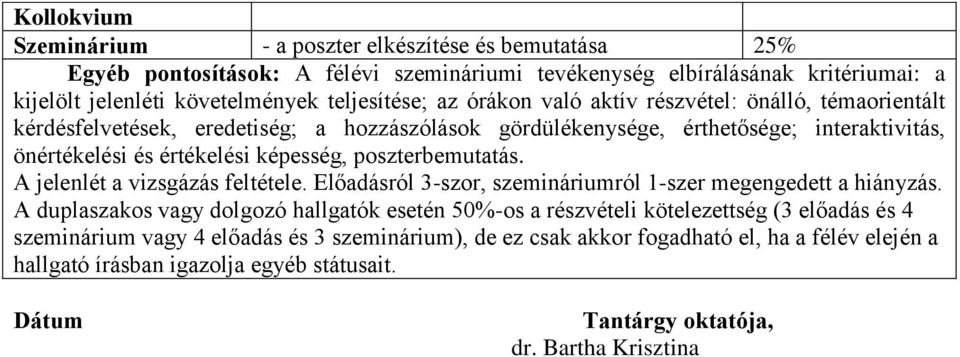 | Kollokvium | | |
|---|---|---|
| Szeminárium | - a poszter elkészítése és bemutatása | 25% |

Egyéb pontosítások: A félévi szemináriumi tevékenység elbírálásának kritériumai: a kijelölt jelenléti követelmények teljesítése; az órákon való aktív részvétel: önálló, témaorientált kérdésfelvetések, eredetiség; a hozzászólások gördülékenysége, érthetősége; interaktivitás, önértékelési és értékelési képesség, poszterbemutatás.
A jelenlét a vizsgázás feltétele. Előadásról 3-szor, szemináriumról 1-szer megengedett a hiányzás.
A duplaszakos vagy dolgozó hallgatók esetén 50%-os a részvételi kötelezettség (3 előadás és 4 szeminárium vagy 4 előadás és 3 szeminárium), de ez csak akkor fogadható el, ha a félév elején a hallgató írásban igazolja egyéb státusait.

Dátum

Tantárgy oktatója,
dr. Bartha Krisztina